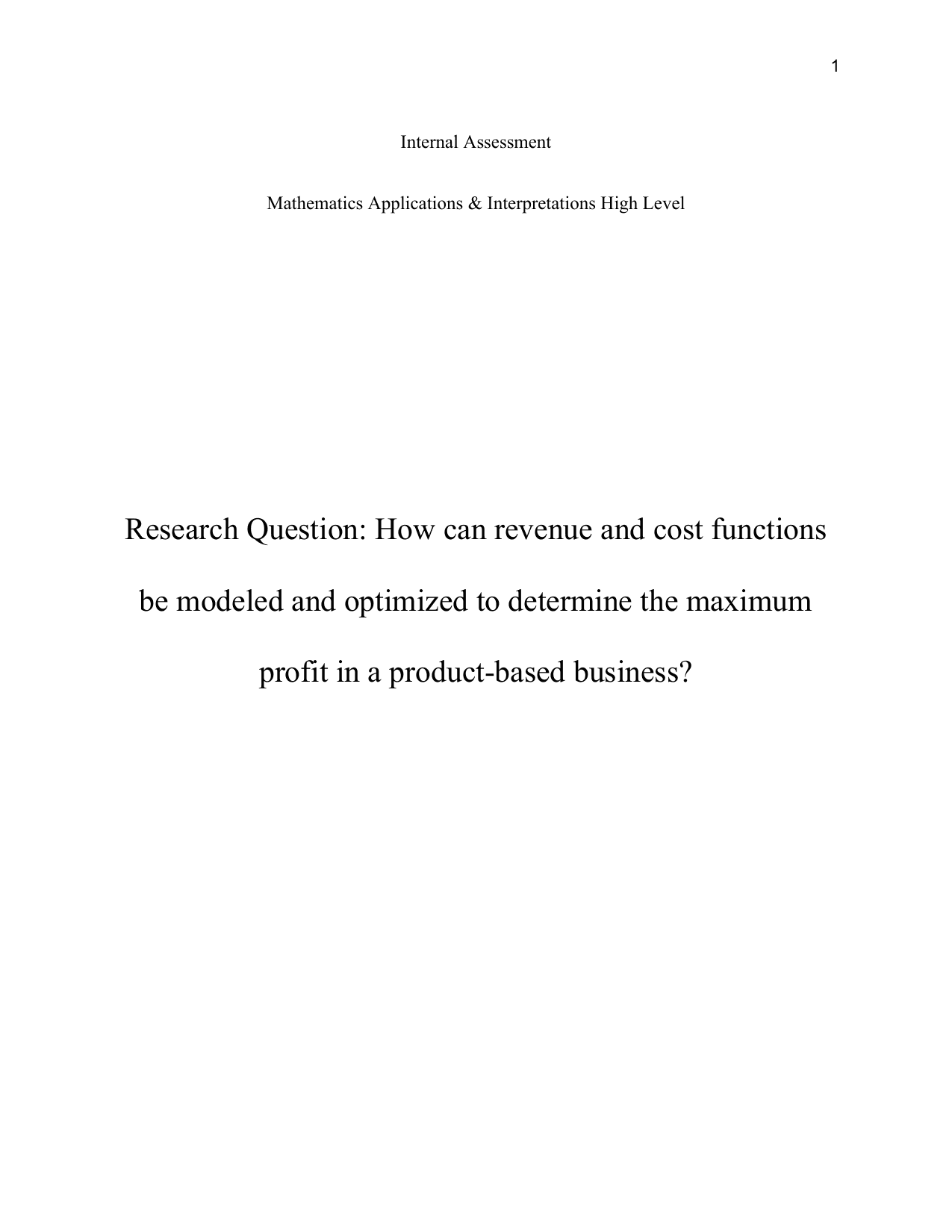 1

Internal Assessment

Mathematics Applications & Interpretations High Level

Research Question: How can revenue and cost functions be modeled and optimized to determine the maximum profit in a product-based business?